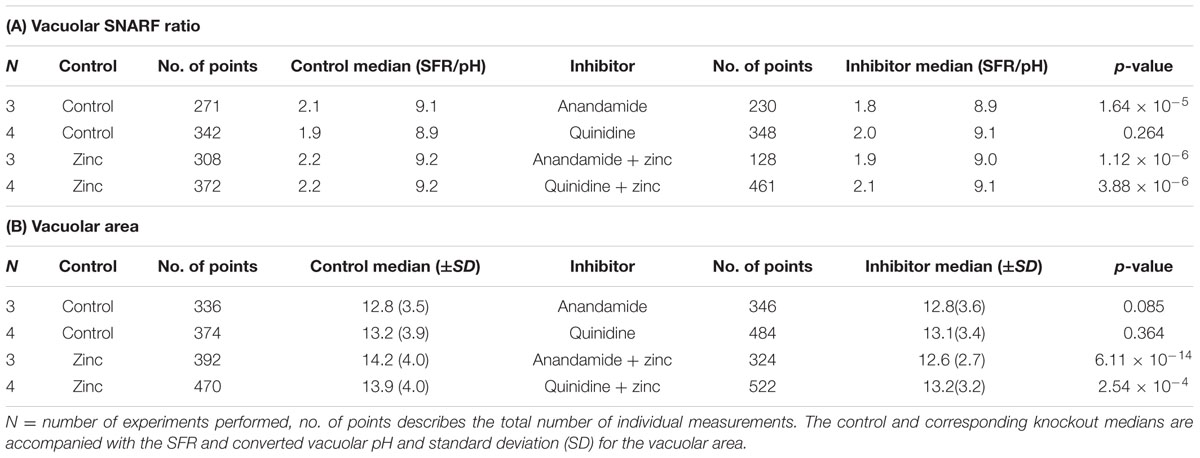 (A) Vacuolar SNARF ratio

| N | Control | No. of points | Control median (SFR/pH) | | Inhibitor | No. of points | Inhibitor median (SFR/pH) | | p-value |
|---|---|---|---|---|---|---|---|---|---|
| 3 | Control | 271 | 2.1 | 9.1 | Anandamide | 230 | 1.8 | 8.9 | $1.64 \times 10^{-5}$ |
| 4 | Control | 342 | 1.9 | 8.9 | Quinidine | 348 | 2.0 | 9.1 | 0.264 |
| 3 | Zinc | 308 | 2.2 | 9.2 | Anandamide + zinc | 128 | 1.9 | 9.0 | $1.12 \times 10^{-6}$ |
| 4 | Zinc | 372 | 2.2 | 9.2 | Quinidine + zinc | 461 | 2.1 | 9.1 | $3.88 \times 10^{-6}$ |

(B) Vacuolar area

| N | Control | No. of points | Control median (±SD) | Inhibitor | No. of points | Inhibitor median (±SD) | p-value |
|---|---|---|---|---|---|---|---|
| 3 | Control | 336 | 12.8 (3.5) | Anandamide | 346 | 12.8(3.6) | 0.085 |
| 4 | Control | 374 | 13.2 (3.9) | Quinidine | 484 | 13.1(3.4) | 0.364 |
| 3 | Zinc | 392 | 14.2 (4.0) | Anandamide + zinc | 324 | 12.6 (2.7) | $6.11 \times 10^{-14}$ |
| 4 | Zinc | 470 | 13.9 (4.0) | Quinidine + zinc | 522 | 13.2(3.2) | $2.54 \times 10^{-4}$ |

N = number of experiments performed, no. of points describes the total number of individual measurements. The control and corresponding knockout medians are accompanied with the SFR and converted vacuolar pH and standard deviation (SD) for the vacuolar area.